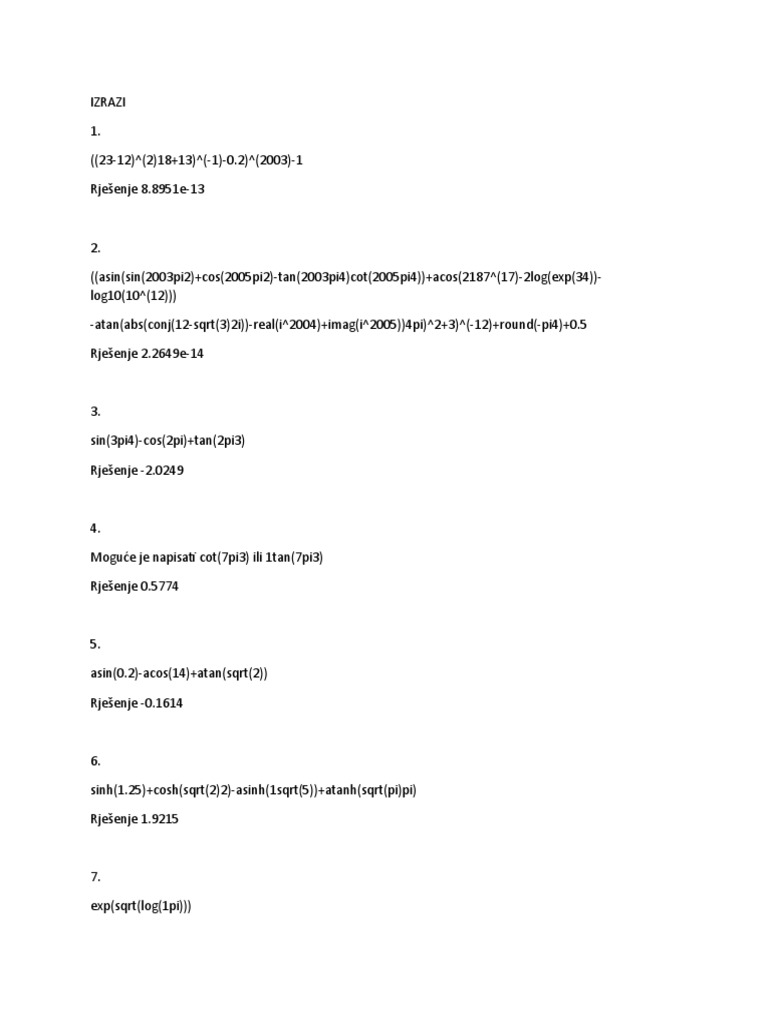 IZRAZI

1.

((23-12)^(2)18+13)^(-1)-0.2)^(2003)-1

Rješenje 8.8951e-13

2.

((asin(sin(2003pi2)+cos(2005pi2)-tan(2003pi4)cot(2005pi4))+acos(2187^(17)-2log(exp(34))-log10(10^(12)))

-atan(abs(conj(12-sqrt(3)2i))-real(i^2004)+imag(i^2005))4pi)^2+3)^(-12)+round(-pi4)+0.5

Rješenje 2.2649e-14

3.

sin(3pi4)-cos(2pi)+tan(2pi3)

Rješenje -2.0249

4.

Moguće je napisati cot(7pi3) ili 1tan(7pi3)

Rješenje 0.5774

5.

asin(0.2)-acos(14)+atan(sqrt(2))

Rješenje -0.1614

6.

sinh(1.25)+cosh(sqrt(2)2)-asinh(1sqrt(5))+atanh(sqrt(pi)pi)

Rješenje 1.9215

7.

exp(sqrt(log(1pi)))